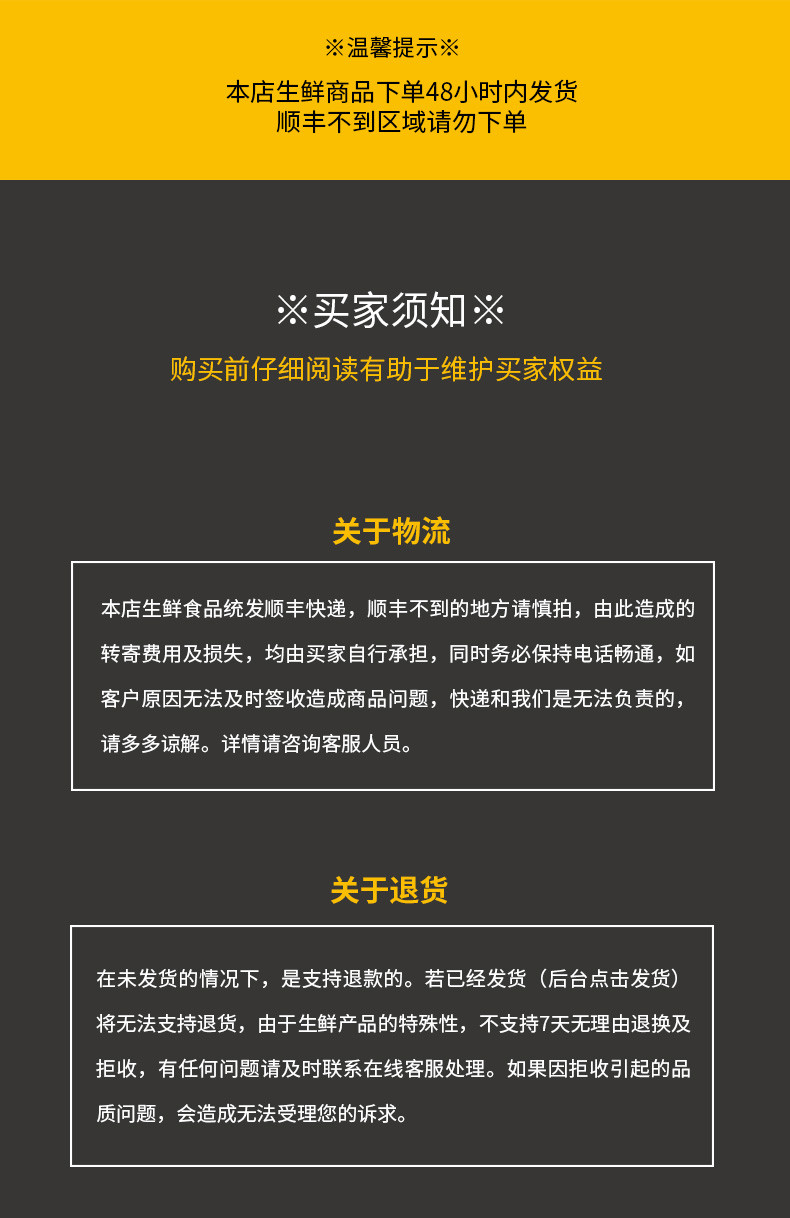 ※温馨提示※

本店生鲜商品下单48小时内发货
顺丰不到区域请勿下单

※买家须知※

购买前仔细阅读有助于维护买家权益

关于物流

本店生鲜食品统发顺丰快递，顺丰不到的地方请慎拍，由此造成的转寄费用及损失，均由买家自行承担，同时务必保持电话畅通，如客户原因无法及时签收造成商品问题，快递和我们是无法负责的，请多多谅解。详情请咨询客服人员。

关于退货

在未发货的情况下，是支持退款的。若已经发货（后台点击发货）将无法支持退货，由于生鲜产品的特殊性，不支持7天无理由退换及拒收，有任何问题请及时联系在线客服处理。如果因拒收引起的品质问题，会造成无法受理您的诉求。